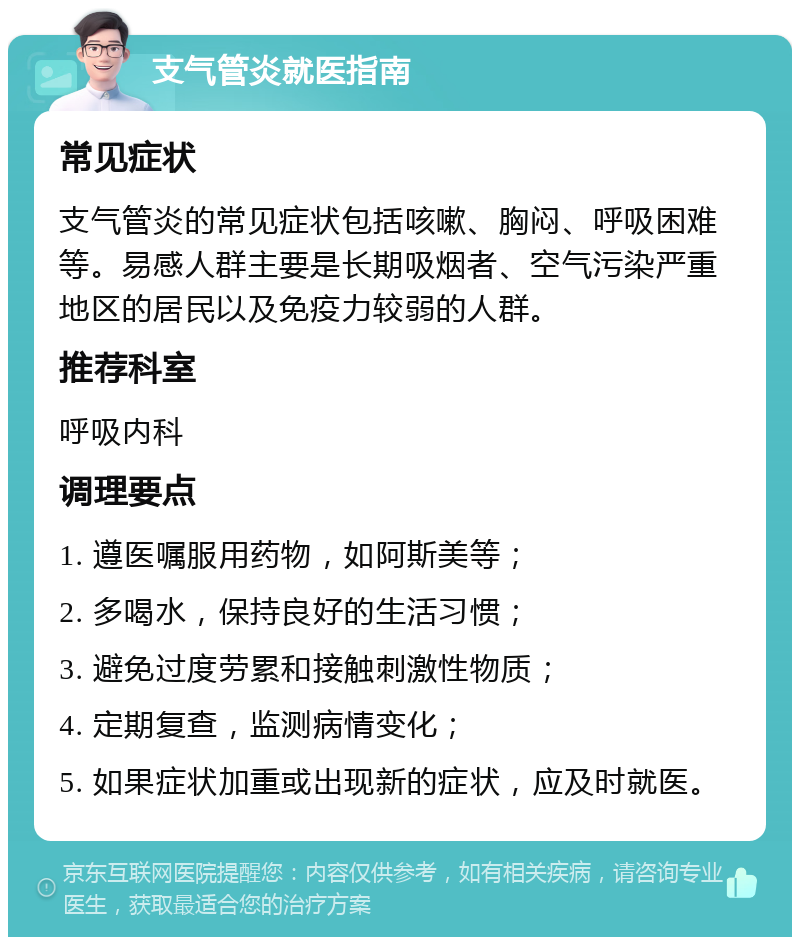 支气管炎就医指南

常见症状

支气管炎的常见症状包括咳嗽、胸闷、呼吸困难等。易感人群主要是长期吸烟者、空气污染严重地区的居民以及免疫力较弱的人群。

推荐科室

呼吸内科

调理要点

1. 遵医嘱服用药物，如阿斯美等；

2. 多喝水，保持良好的生活习惯；

3. 避免过度劳累和接触刺激性物质；

4. 定期复查，监测病情变化；

5. 如果症状加重或出现新的症状，应及时就医。

京东互联网医院提醒您：内容仅供参考，如有相关疾病，请咨询专业医生，获取最适合您的治疗方案